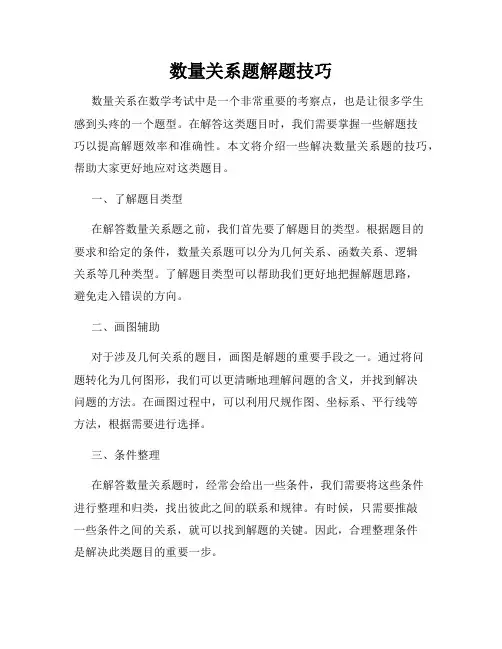 数量关系题解题技巧

数量关系在数学考试中是一个非常重要的考察点，也是让很多学生感到头疼的一个题型。在解答这类题目时，我们需要掌握一些解题技巧以提高解题效率和准确性。本文将介绍一些解决数量关系题的技巧，帮助大家更好地应对这类题目。

一、了解题目类型

在解答数量关系题之前，我们首先要了解题目的类型。根据题目的要求和给定的条件，数量关系题可以分为几何关系、函数关系、逻辑关系等几种类型。了解题目类型可以帮助我们更好地把握解题思路，避免走入错误的方向。

二、画图辅助

对于涉及几何关系的题目，画图是解题的重要手段之一。通过将问题转化为几何图形，我们可以更清晰地理解问题的含义，并找到解决问题的方法。在画图过程中，可以利用尺规作图、坐标系、平行线等方法，根据需要进行选择。

三、条件整理

在解答数量关系题时，经常会给出一些条件，我们需要将这些条件进行整理和归类，找出彼此之间的联系和规律。有时候，只需要推敲一些条件之间的关系，就可以找到解题的关键。因此，合理整理条件是解决此类题目的重要一步。